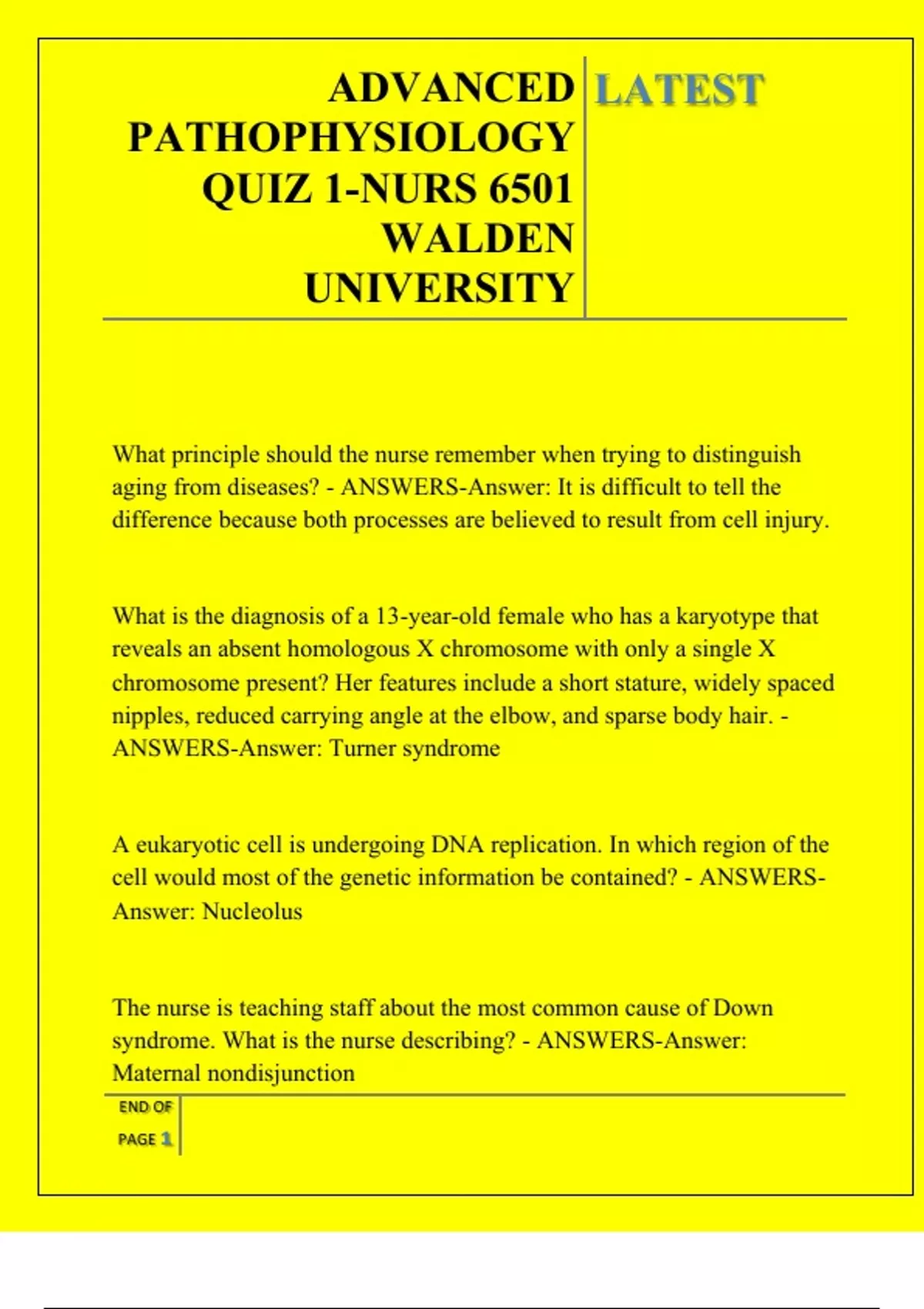 ADVANCED PATHOPHYSIOLOGY QUIZ 1-NURS 6501 WALDEN UNIVERSITY

LATEST

What principle should the nurse remember when trying to distinguish aging from diseases? - ANSWERS-Answer: It is difficult to tell the difference because both processes are believed to result from cell injury.

What is the diagnosis of a 13-year-old female who has a karyotype that reveals an absent homologous X chromosome with only a single X chromosome present? Her features include a short stature, widely spaced nipples, reduced carrying angle at the elbow, and sparse body hair. - ANSWERS-Answer: Turner syndrome

A eukaryotic cell is undergoing DNA replication. In which region of the cell would most of the genetic information be contained? - ANSWERS-Answer: Nucleolus

The nurse is teaching staff about the most common cause of Down syndrome. What is the nurse describing? - ANSWERS-Answer: Maternal nondisjunction

END OF PAGE 1